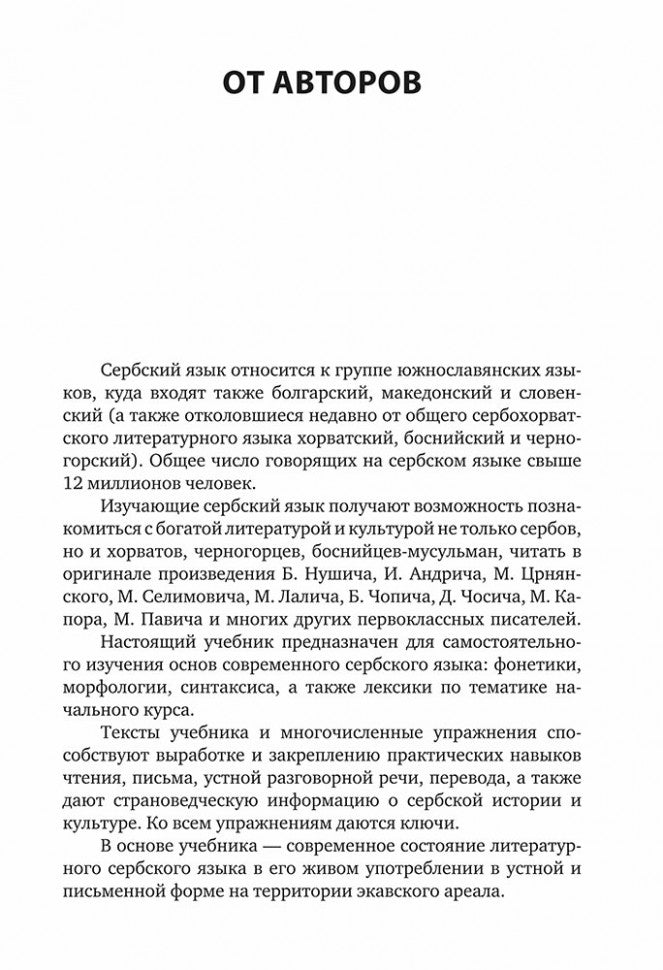 ОТ АВТОРОВ

Сербский язык относится к группе южнославянских языков, куда входят также болгарский, македонский и словенский (а также отколовшиеся недавно от общего сербохорватского литературного языка хорватский, боснийский и черногорский). Общее число говорящих на сербском языке свыше 12 миллионов человек.

Изучающие сербский язык получают возможность познакомиться с богатой литературой и культурой не только сербов, но и хорватов, черногорцев, боснийцев-мусульман, читать в оригинале произведения Б. Нушича, И. Андрича, М. Црнянского, М. Селимовича, М. Лалича, Б. Чопича, Д. Чосича, М. Капора, М. Павича и многих других первоклассных писателей.

Настоящий учебник предназначен для самостоятельного изучения основ современного сербского языка: фонетики, морфологии, синтаксиса, а также лексики по тематике начального курса.

Тексты учебника и многочисленные упражнения способствуют выработке и закреплению практических навыков чтения, письма, устной разговорной речи, перевода, а также дают страноведческую информацию о сербской истории и культуре. Ко всем упражнениям даются ключи.

В основе учебника — современное состояние литературного сербского языка в его живом употреблении в устной и письменной форме на территории экавского ареала.